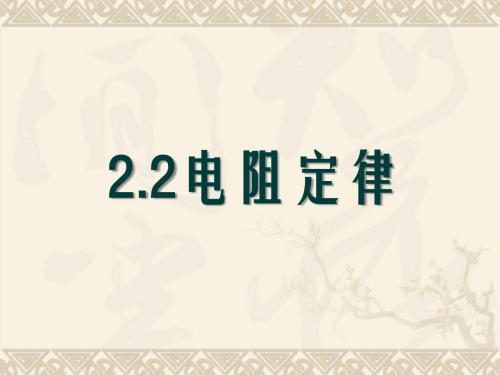 2.2电阻定律